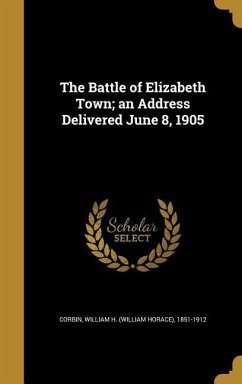 The Battle of Elizabeth Town; an Address Delivered June 8, 1905

Scholar SELECT

CORBIN, WILLIAM H. (WILLIAM HORACE), 1851-1912